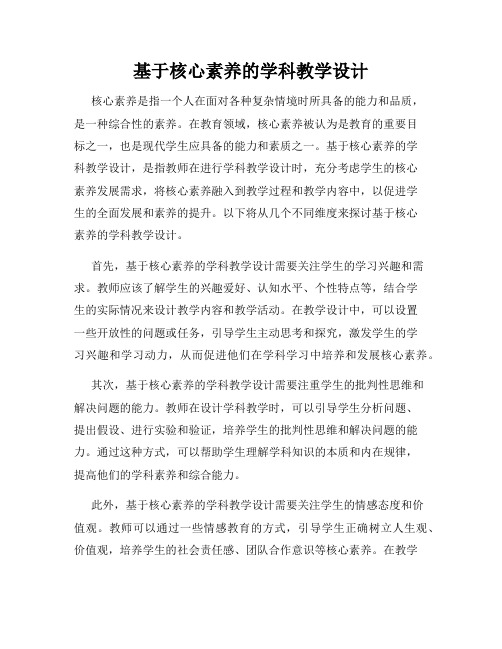 基于核心素养的学科教学设计

核心素养是指一个人在面对各种复杂情境时所具备的能力和品质，是一种综合性的素养。在教育领域，核心素养被认为是教育的重要目标之一，也是现代学生应具备的能力和素质之一。基于核心素养的学科教学设计，是指教师在进行学科教学设计时，充分考虑学生的核心素养发展需求，将核心素养融入到教学过程和教学内容中，以促进学生的全面发展和素养的提升。以下将从几个不同维度来探讨基于核心素养的学科教学设计。

首先，基于核心素养的学科教学设计需要关注学生的学习兴趣和需求。教师应该了解学生的兴趣爱好、认知水平、个性特点等，结合学生的实际情况来设计教学内容和教学活动。在教学设计中，可以设置一些开放性的问题或任务，引导学生主动思考和探究，激发学生的学习兴趣和学习动力，从而促进他们在学科学习中培养和发展核心素养。

其次，基于核心素养的学科教学设计需要注重学生的批判性思维和解决问题的能力。教师在设计学科教学时，可以引导学生分析问题、提出假设、进行实验和验证，培养学生的批判性思维和解决问题的能力。通过这种方式，可以帮助学生理解学科知识的本质和内在规律，提高他们的学科素养和综合能力。

此外，基于核心素养的学科教学设计需要关注学生的情感态度和价值观。教师可以通过一些情感教育的方式，引导学生正确树立人生观、价值观，培养学生的社会责任感、团队合作意识等核心素养。在教学